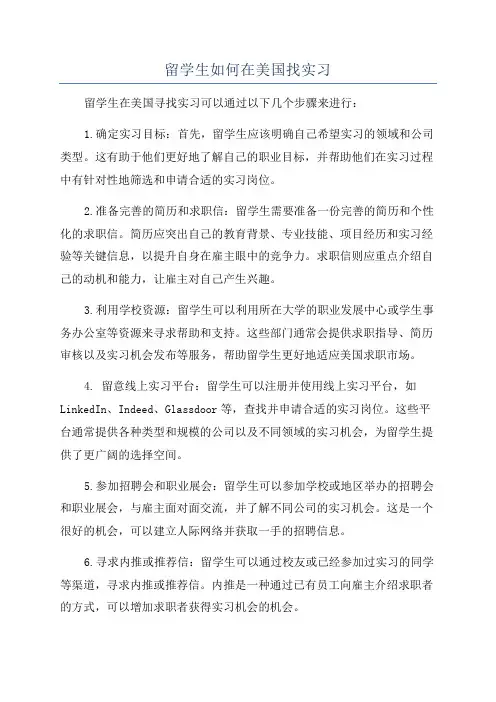 留学生如何在美国找实习

留学生在美国寻找实习可以通过以下几个步骤来进行：

1.确定实习目标：首先，留学生应该明确自己希望实习的领域和公司类型。这有助于他们更好地了解自己的职业目标，并帮助他们在实习过程中有针对性地筛选和申请合适的实习岗位。

2.准备完善的简历和求职信：留学生需要准备一份完善的简历和个性化的求职信。简历应突出自己的教育背景、专业技能、项目经历和实习经验等关键信息，以提升自身在雇主眼中的竞争力。求职信则应重点介绍自己的动机和能力，让雇主对自己产生兴趣。

3.利用学校资源：留学生可以利用所在大学的职业发展中心或学生事务办公室等资源来寻求帮助和支持。这些部门通常会提供求职指导、简历审核以及实习机会发布等服务，帮助留学生更好地适应美国求职市场。

4. 留意线上实习平台：留学生可以注册并使用线上实习平台，如LinkedIn、Indeed、Glassdoor等，查找并申请合适的实习岗位。这些平台通常提供各种类型和规模的公司以及不同领域的实习机会，为留学生提供了更广阔的选择空间。

5.参加招聘会和职业展会：留学生可以参加学校或地区举办的招聘会和职业展会，与雇主面对面交流，并了解不同公司的实习机会。这是一个很好的机会，可以建立人际网络并获取一手的招聘信息。

6.寻求内推或推荐信：留学生可以通过校友或已经参加过实习的同学等渠道，寻求内推或推荐信。内推是一种通过已有员工向雇主介绍求职者的方式，可以增加求职者获得实习机会的机会。